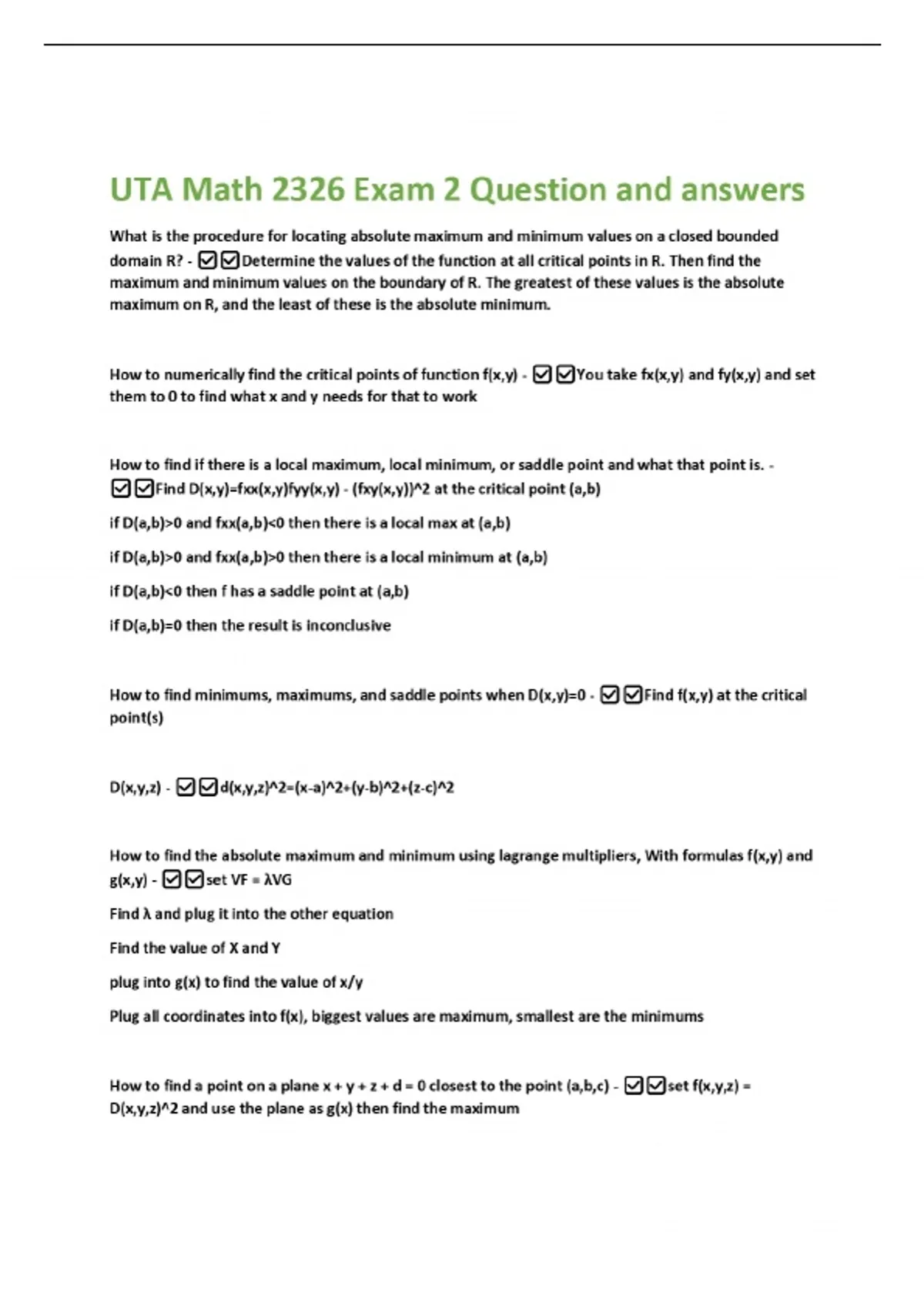 UTA Math 2326 Exam 2 Question and answers

What is the procedure for locating absolute maximum and minimum values on a closed bounded domain R? - ☑☑Determine the values of the function at all critical points in R. Then find the maximum and minimum values on the boundary of R. The greatest of these values is the absolute maximum on R, and the least of these is the absolute minimum.

How to numerically find the critical points of function f(x,y) - ☑☑You take fx(x,y) and fy(x,y) and set them to 0 to find what x and y needs for that to work

How to find if there is a local maximum, local minimum, or saddle point and what that point is. - ☑☑Find D(x,y)=fxx(x,y)fyy(x,y) - (fxy(x,y))^2 at the critical point (a,b)

if D(a,b)>0 and fxx(a,b)<0 then there is a local max at (a,b)

if D(a,b)>0 and fxx(a,b)>0 then there is a local minimum at (a,b)

if D(a,b)<0 then f has a saddle point at (a,b)

if D(a,b)=0 then the result is inconclusive

How to find minimums, maximums, and saddle points when D(x,y)=0 - ☑☑Find f(x,y) at the critical point(s)

D(x,y,z) - ☑☑d(x,y,z)^2=(x-a)^2+(y-b)^2+(z-c)^2

How to find the absolute maximum and minimum using lagrange multipliers, With formulas f(x,y) and g(x,y) - ☑☑set VF = λVG

Find λ and plug it into the other equation

Find the value of X and Y

plug into g(x) to find the value of x/y

Plug all coordinates into f(x), biggest values are maximum, smallest are the minimums

How to find a point on a plane x + y + z + d = 0 closest to the point (a,b,c) - ☑☑set f(x,y,z) = D(x,y,z)^2 and use the plane as g(x) then find the maximum